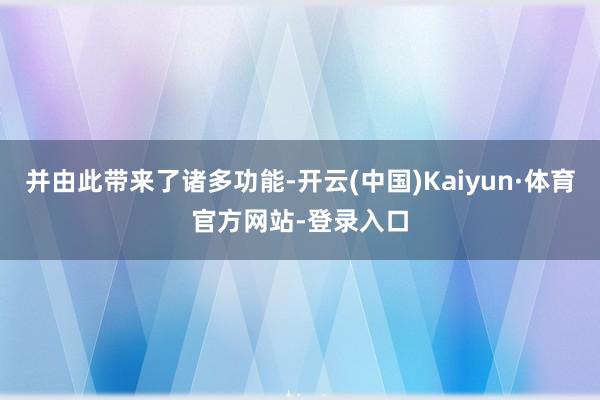 并由此带来了诸多功能-开云(中国)Kaiyun·体育官方网站-登录入口